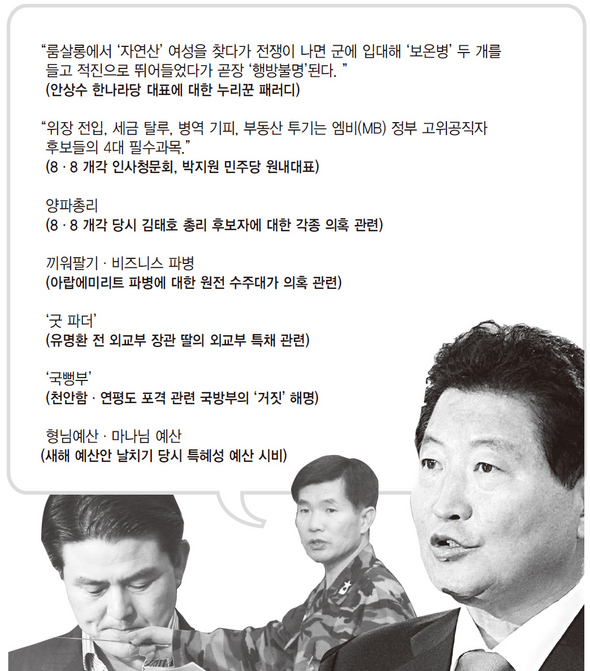 “룸살롱에서 ‘자연산’ 여성을 찾다가 전쟁이 나면 군에 입대해 ‘보온병’ 두 개를 들고 적진으로 뛰어들었다가 곧장 ‘행방불명’된다. ”
(안상수 한나라당 대표에 대한 누리꾼 패러디)

“위장 전입, 세금 탈루, 병역 기피, 부동산 투기는 엠비(MB) 정부 고위공직자 후보들의 4대 필수과목.”
(8 · 8 개각 인사청문회, 박지원 민주당 원내대표)

양파총리
(8 · 8 개각 당시 김태호 총리 후보자에 대한 각종 의혹 관련)

끼워팔기 · 비즈니스 파병
(아랍에미리트 파병에 대한 원전 수주대가 의혹 관련)

‘굿 파더’
(유명환 전 외교부 장관 딸의 외교부 특채 관련)

‘국뻥부’
(천안함 · 연평도 포격 관련 국방부의 ‘거짓’ 해명)

형님예산 · 마나님 예산
(새해 예산안 날치기 당시 특혜성 예산 시비)